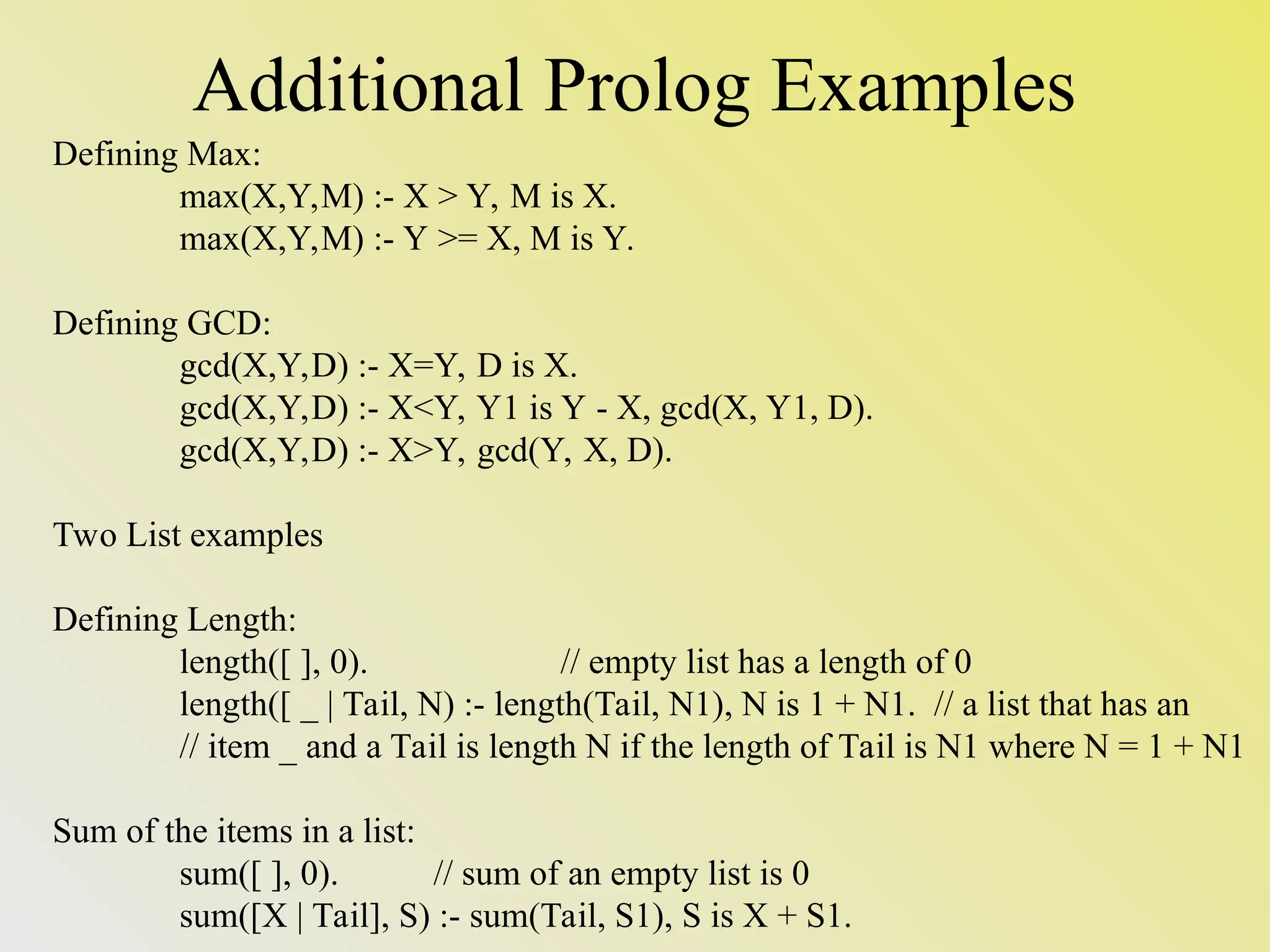 Additional Prolog Examples

Defining Max:

max(X,Y,M) :- X > Y, M is X.
max(X,Y,M) :- Y >= X, M is Y.

Defining GCD:

gcd(X,Y,D) :- X=Y, D is X.
gcd(X,Y,D) :- X<Y, Y1 is Y - X, gcd(X, Y1, D).
gcd(X,Y,D) :- X>Y, gcd(Y, X, D).

Two List examples

Defining Length:

length([ ], 0). // empty list has a length of 0
length([ _ | Tail, N) :- length(Tail, N1), N is 1 + N1. // a list that has an
// item _ and a Tail is length N if the length of Tail is N1 where N = 1 + N1

Sum of the items in a list:

sum([ ], 0). // sum of an empty list is 0
sum([X | Tail], S) :- sum(Tail, S1), S is X + S1.